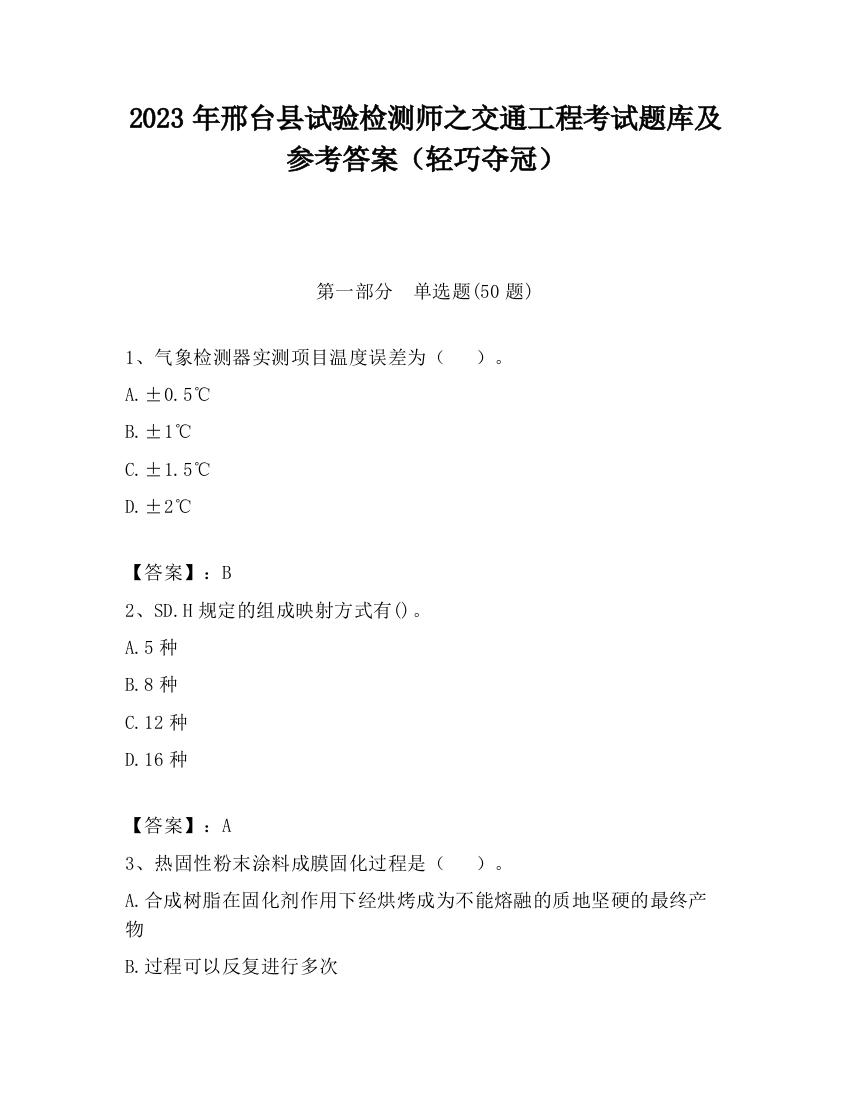 2023 年邢台县试验检测师之交通工程考试题库及参考答案（轻巧夺冠）

第一部分　单选题(50 题)

1、气象检测器实测项目温度误差为（　　）。

A. ±0.5℃

B. ±1℃

C. ±1.5℃

D. ±2℃

【答案】：B

2、SD.H 规定的组成映射方式有()。

A.5 种

B.8 种

C.12 种

D.16 种

【答案】：A

3、热固性粉末涂料成膜固化过程是（　　）。

A.合成树脂在固化剂作用下经烘烤成为不能熔融的质地坚硬的最终产物

B.过程可以反复进行多次